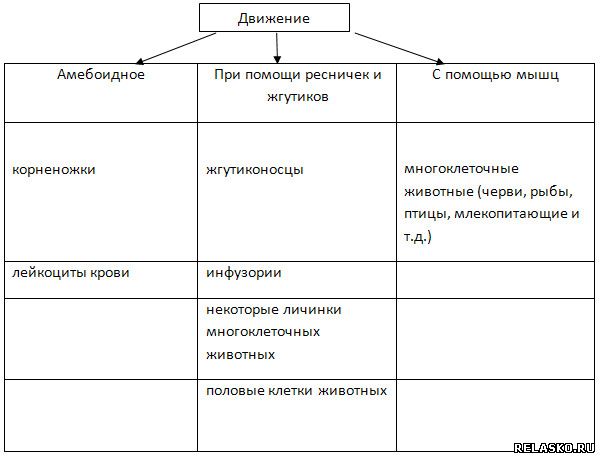 Движение

| Амебоидное | При помощи ресничек и жгутиков | С помощью мышц |
|---|---|---|
| корненожки | жгутиконосцы | многоклеточные животные (черви, рыбы, птицы, млекопитающие и т.д.) |
| лейкоциты крови | инфузории | |
| | некоторые личинки многоклеточных животных | |
| | половые клетки животных | |

RELASKO.RU